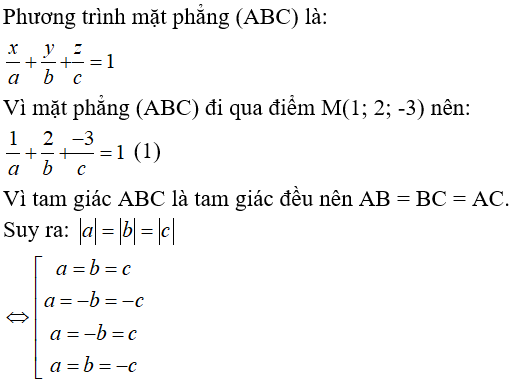 Phương trình mặt phẳng (ABC) là:

$\frac{x}{a}+\frac{y}{b}+\frac{z}{c}=1$

Vì mặt phẳng (ABC) đi qua điểm M(1; 2; -3) nên:

$\frac{1}{a}+\frac{2}{b}+\frac{-3}{c}=1$ (1)

Vì tam giác ABC là tam giác đều nên AB = BC = AC.

Suy ra: $|a|=|b|=|c|$

$\Leftrightarrow \left[\begin{array}{l} a=b=c \\ a=-b=-c \\ a=-b=c \\ a=b=-c \end{array}\right.$